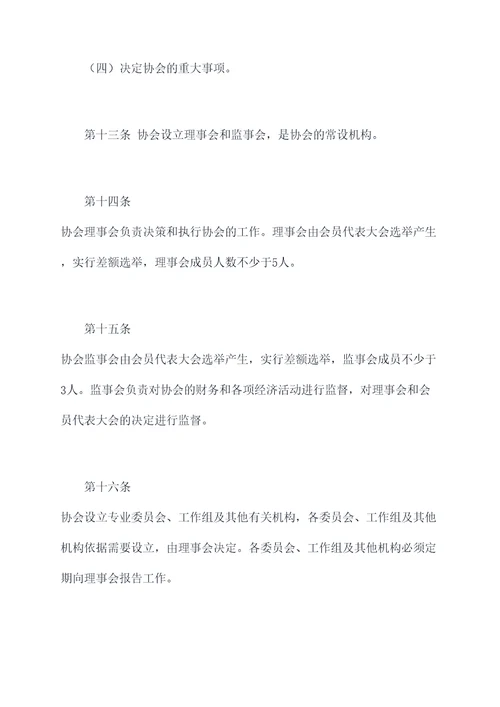 （四）决定协会的重大事项。

第十三条 协会设立理事会和监事会，是协会的常设机构。

第十四条

协会理事会负责决策和执行协会的工作。理事会由会员代表大会选举产生，实行差额选举，理事会成员人数不少于5人。

第十五条

协会监事会由会员代表大会选举产生，实行差额选举，监事会成员不少于3人。监事会负责对协会的财务和各项经济活动进行监督，对理事会和会员代表大会的决定进行监督。

第十六条

协会设立专业委员会、工作组及其他有关机构，各委员会、工作组及其他机构依据需要设立，由理事会决定。各委员会、工作组及其他机构必须定期向理事会报告工作。